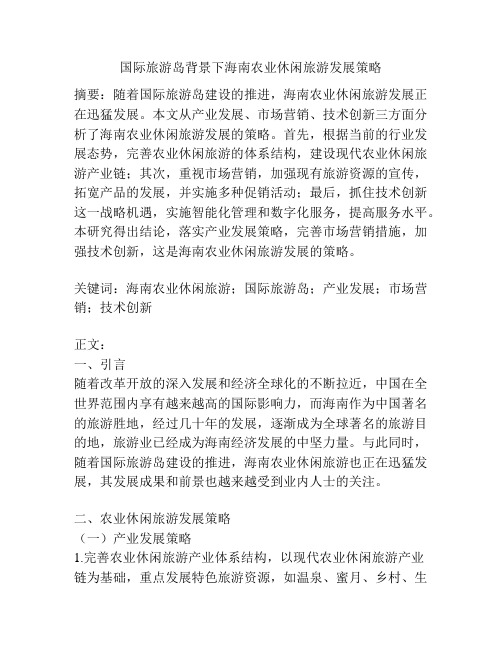 国际旅游岛背景下海南农业休闲旅游发展策略

摘要：随着国际旅游岛建设的推进，海南农业休闲旅游发展正在迅猛发展。本文从产业发展、市场营销、技术创新三方面分析了海南农业休闲旅游发展的策略。首先，根据当前的行业发展态势，完善农业休闲旅游的体系结构，建设现代农业休闲旅游产业链；其次，重视市场营销，加强现有旅游资源的宣传，拓宽产品的发展，并实施多种促销活动；最后，抓住技术创新这一战略机遇，实施智能化管理和数字化服务，提高服务水平。本研究得出结论，落实产业发展策略，完善市场营销措施，加强技术创新，这是海南农业休闲旅游发展的策略。

关键词：海南农业休闲旅游；国际旅游岛；产业发展；市场营销；技术创新

正文：
一、引言
随着改革开放的深入发展和经济全球化的不断拉近，中国在全世界范围内享有越来越高的国际影响力，而海南作为中国著名的旅游胜地，经过几十年的发展，逐渐成为全球著名的旅游目的地，旅游业已经成为海南经济发展的中坚力量。与此同时，随着国际旅游岛建设的推进，海南农业休闲旅游也正在迅猛发展，其发展成果和前景也越来越受到业内人士的关注。

二、农业休闲旅游发展策略
（一）产业发展策略
1.完善农业休闲旅游产业体系结构，以现代农业休闲旅游产业链为基础，重点发展特色旅游资源，如温泉、蜜月、乡村、生